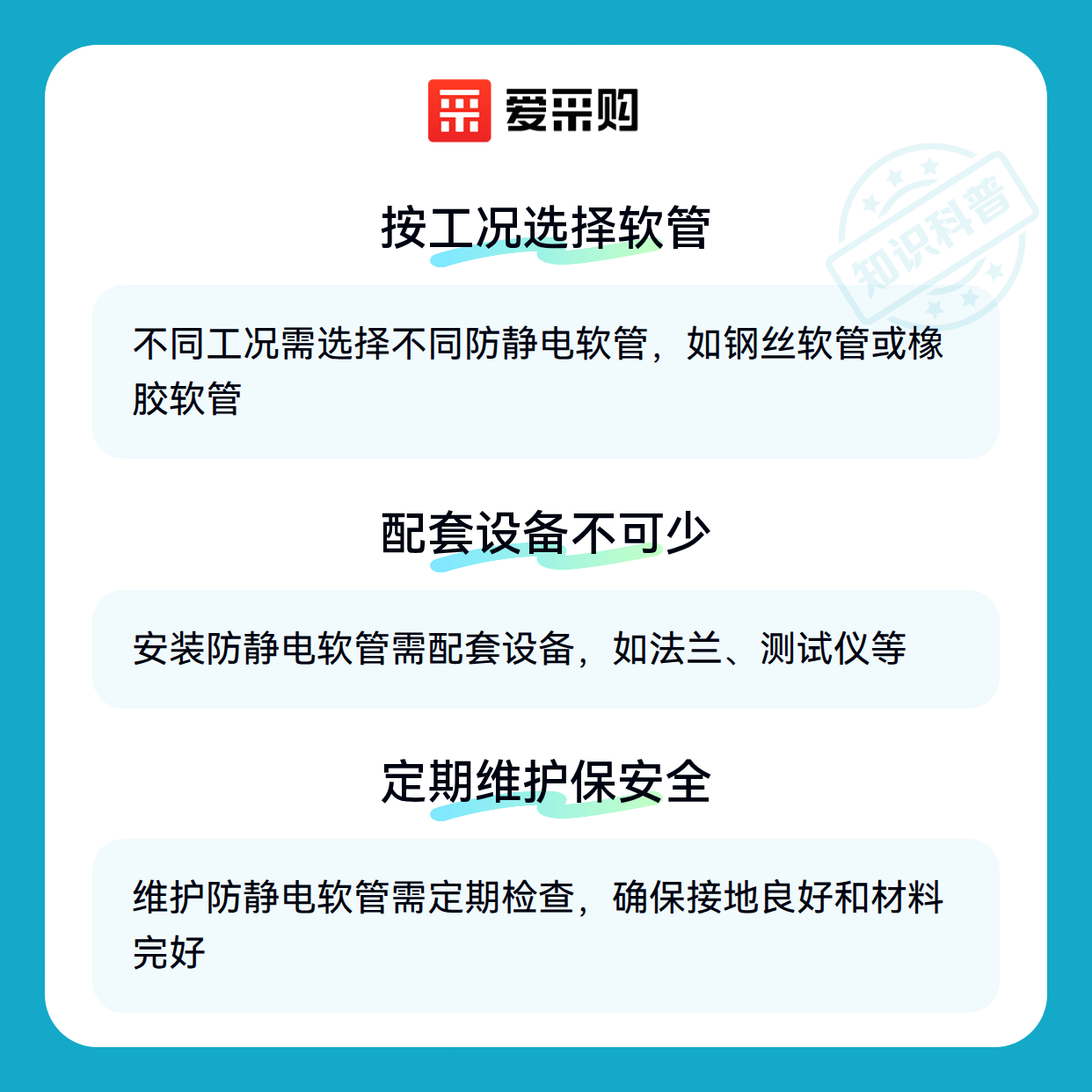 爱采购

按工况选择软管

不同工况需选择不同防静电软管，如钢丝软管或橡胶软管

配套设备不可少

安装防静电软管需配套设备，如法兰、测试仪等

定期维护保安全

维护防静电软管需定期检查，确保接地良好和材料完好

知识科普